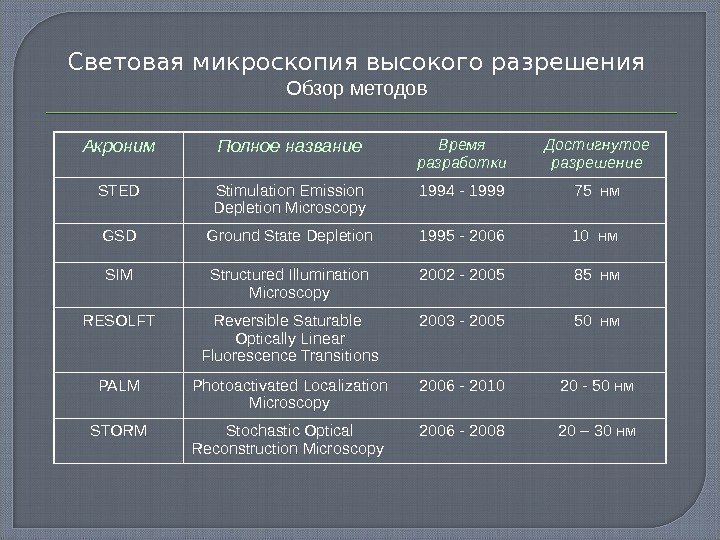 Световая микроскопия высокого разрешения
Обзор методов

| Акроним | Полное название | Время разработки | Достигнутое разрешение |
|---|---|---|---|
| STED | Stimulation Emission Depletion Microscopy | 1994 - 1999 | 75 нм |
| GSD | Ground State Depletion | 1995 - 2006 | 10 нм |
| SIM | Structured Illumination Microscopy | 2002 - 2005 | 85 нм |
| RESOLFT | Reversible Saturable Optically Linear Fluorescence Transitions | 2003 - 2005 | 50 нм |
| PALM | Photoactivated Localization Microscopy | 2006 - 2010 | 20 - 50 нм |
| STORM | Stochastic Optical Reconstruction Microscopy | 2006 - 2008 | 20 – 30 нм |